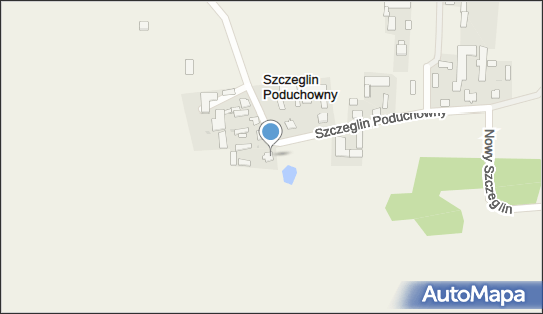 Szczeglin Poduchowny

Szczeglin Poduchowny

Nowy Szczeglin

AutoMapa